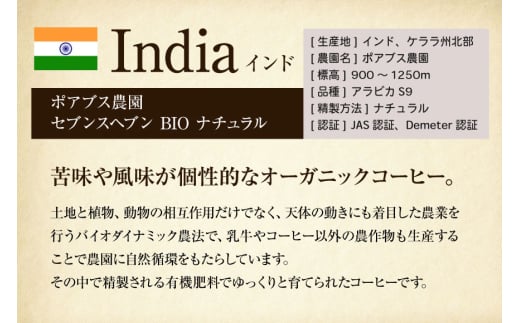 India インド

ポアブス農園
セブンスヘブン BIO ナチュラル

[ 生産地 ] インド、ケララ州北部
[ 農園名 ] ポアブス農園
[ 標高 ] 900 ～ 1250m
[ 品種 ] アラビカ S9
[ 精製方法 ] ナチュラル
[ 認証 ] JAS 認証、Demeter 認証

苦味や風味が個性的なオーガニックコーヒー。

土地と植物、動物の相互作用だけでなく、天体の動きにも着目した農業を行うバイオダイナミック農法で、乳牛やコーヒー以外の農作物も生産することで農園に自然循環をもたらしています。
その中で精製される有機肥料でゆっくりと育てられたコーヒーです。